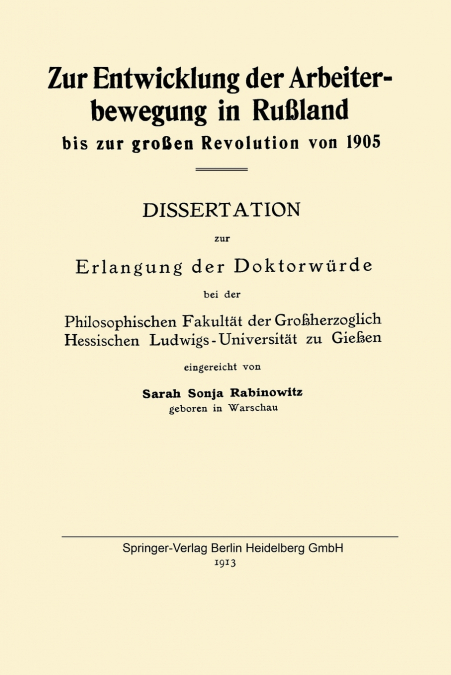 Zur Entwicklung der Arbeiterbewegung in Rußland
bis zur großen Revolution von 1905

DISSERTATION
zur
Erlangung der Doktorwürde
bei der
Philosophischen Fakultät der Großherzoglich Hessischen Ludwigs-Universität zu Gießen
eingereicht von
Sarah Sonja Rabinowitz
geboren in Warschau

Springer-Verlag Berlin Heidelberg GmbH
1913